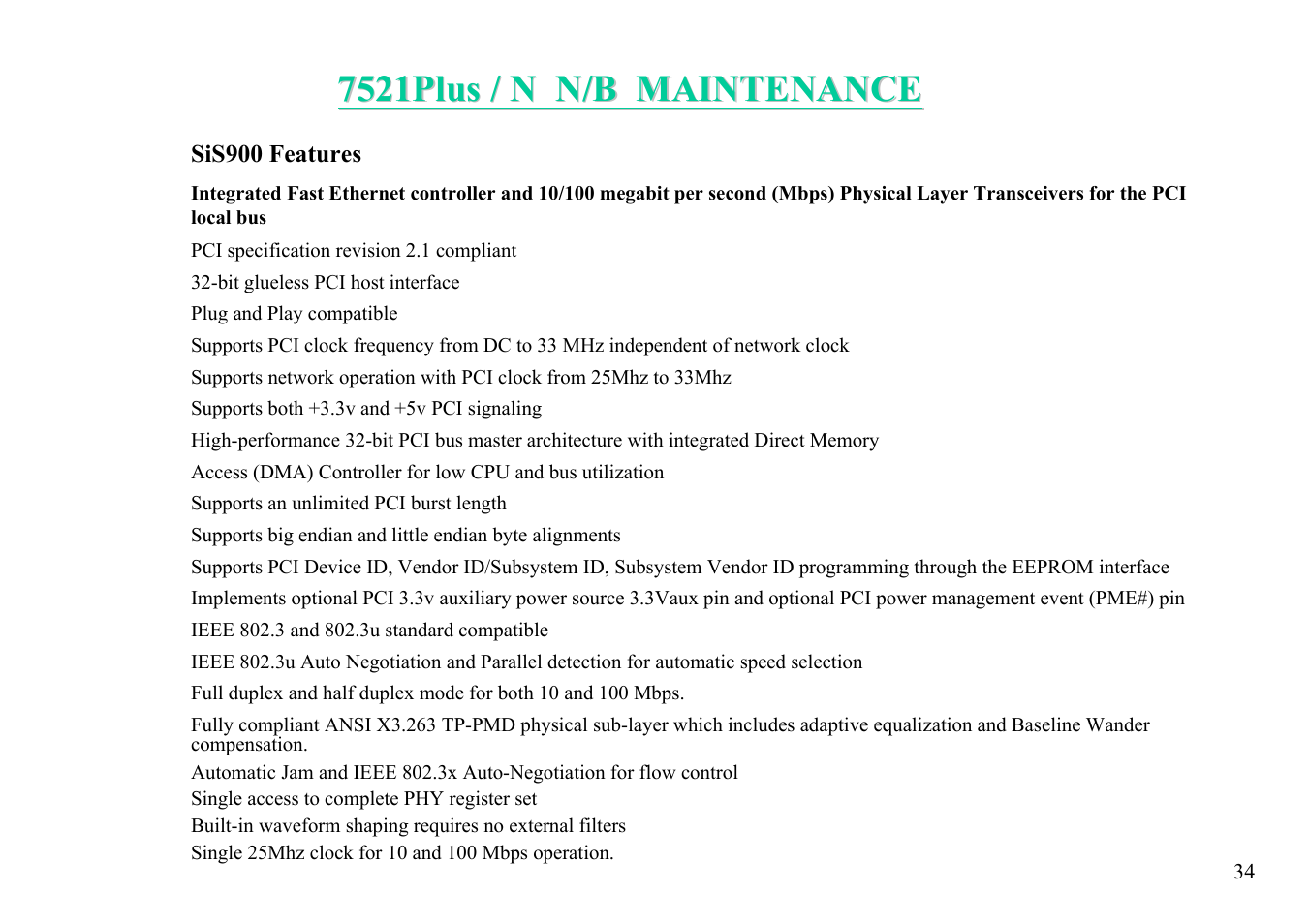 7521Plus / N  N/B  MAINTENANCE

SiS900 Features

Integrated Fast Ethernet controller and 10/100 megabit per second (Mbps) Physical Layer Transceivers for the PCI local bus

PCI specification revision 2.1 compliant

32-bit glueless PCI host interface

Plug and Play compatible

Supports PCI clock frequency from DC to 33 MHz independent of network clock

Supports network operation with PCI clock from 25Mhz to 33Mhz

Supports both +3.3v and +5v PCI signaling

High-performance 32-bit PCI bus master architecture with integrated Direct Memory

Access (DMA) Controller for low CPU and bus utilization

Supports an unlimited PCI burst length

Supports big endian and little endian byte alignments

Supports PCI Device ID, Vendor ID/Subsystem ID, Subsystem Vendor ID programming through the EEPROM interface

Implements optional PCI 3.3v auxiliary power source 3.3Vaux pin and optional PCI power management event (PME#) pin

IEEE 802.3 and 802.3u standard compatible

IEEE 802.3u Auto Negotiation and Parallel detection for automatic speed selection

Full duplex and half duplex mode for both 10 and 100 Mbps.

Fully compliant ANSI X3.263 TP-PMD physical sub-layer which includes adaptive equalization and Baseline Wander compensation.

Automatic Jam and IEEE 802.3x Auto-Negotiation for flow control

Single access to complete PHY register set

Built-in waveform shaping requires no external filters

Single 25Mhz clock for 10 and 100 Mbps operation.

34